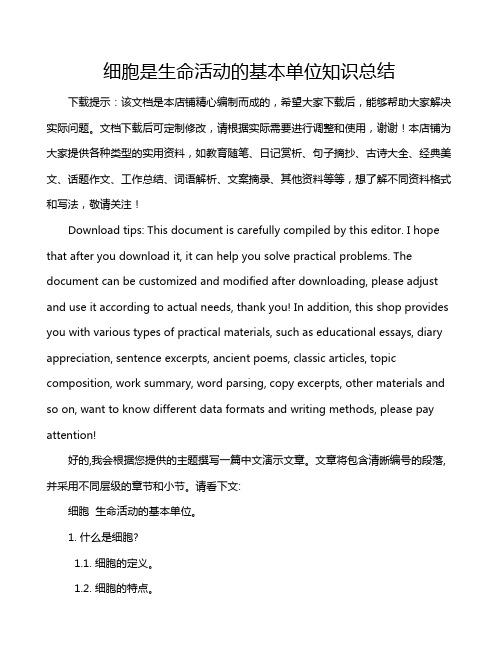 细胞是生命活动的基本单位知识总结

下载提示：该文档是本店铺精心编制而成的，希望大家下载后，能够帮助大家解决实际问题。文档下载后可定制修改，请根据实际需要进行调整和使用，谢谢！本店铺为大家提供各种类型的实用资料，如教育随笔、日记赏析、句子摘抄、古诗大全、经典美文、话题作文、工作总结、词语解析、文案摘录、其他资料等等，想了解不同资料格式和写法，敬请关注！

Download tips: This document is carefully compiled by this editor. I hope that after you download it, it can help you solve practical problems. The document can be customized and modified after downloading, please adjust and use it according to actual needs, thank you! In addition, this shop provides you with various types of practical materials, such as educational essays, diary appreciation, sentence excerpts, ancient poems, classic articles, topic composition, work summary, word parsing, copy excerpts, other materials and so on, want to know different data formats and writing methods, please pay attention!

好的,我会根据您提供的主题撰写一篇中文演示文章。文章将包含清晰编号的段落,并采用不同层级的章节和小节。请看下文:

细胞 生命活动的基本单位。

1. 什么是细胞?

1.1. 细胞的定义。

1.2. 细胞的特点。